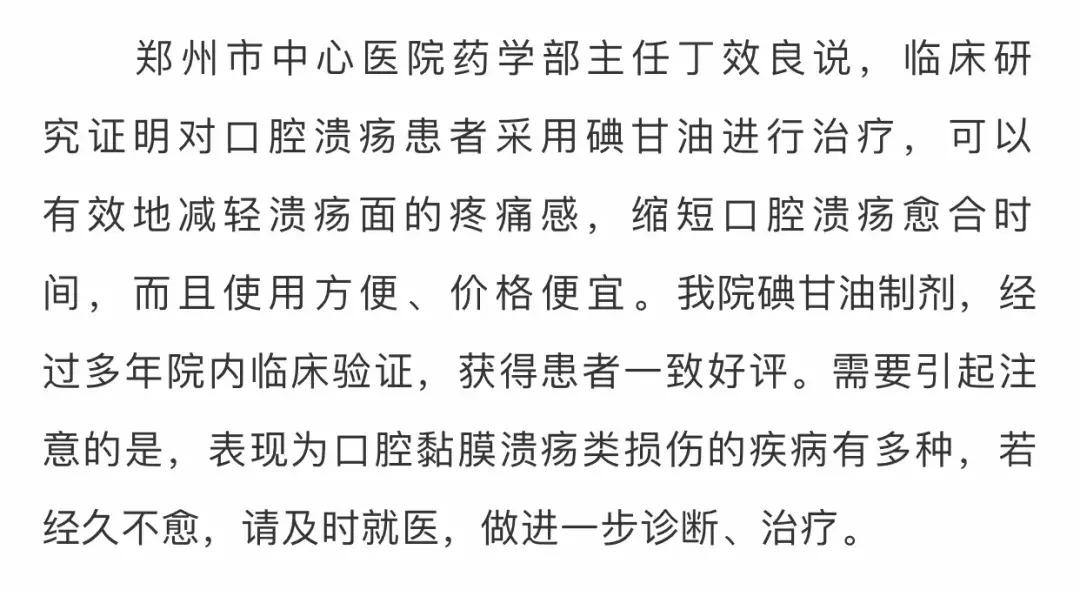 郑州市中心医院药学部主任丁效良说，临床研究证明对口腔溃疡患者采用碘甘油进行治疗，可以有效地减轻溃疡面的疼痛感，缩短口腔溃疡愈合时间，而且使用方便、价格便宜。我院碘甘油制剂，经过多年院内临床验证，获得患者一致好评。需要引起注意的是，表现为口腔黏膜溃疡类损伤的疾病有多种，若经久不愈，请及时就医，做进一步诊断、治疗。